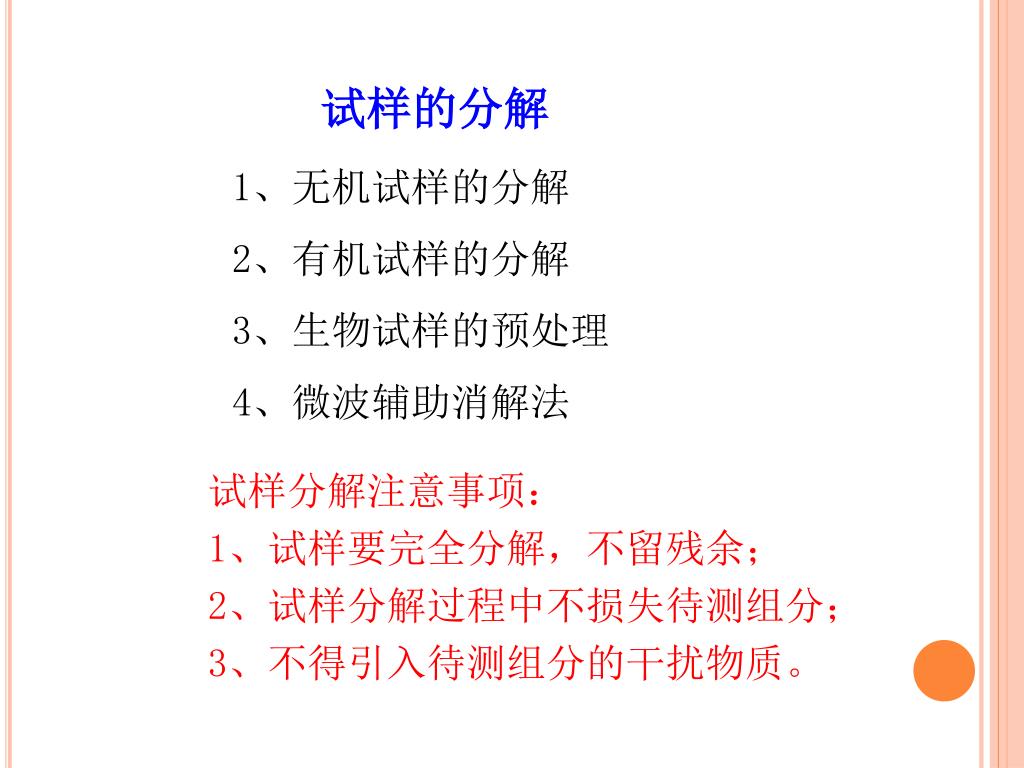 试样的分解

1、无机试样的分解

2、有机试样的分解

3、生物试样的预处理

4、微波辅助消解法

试样分解注意事项：

1、试样要完全分解，不留残余；

2、试样分解过程中不损失待测组分；

3、不得引入待测组分的干扰物质。